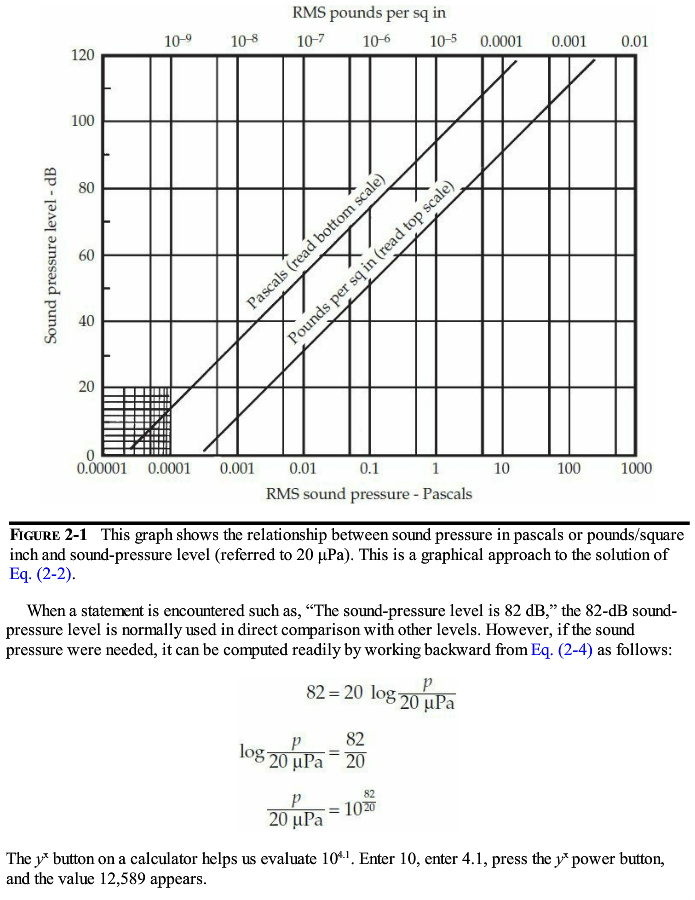 RMS pounds per sq in

$10^{-9}$ $10^{-8}$ $10^{-7}$ $10^{-6}$ $10^{-5}$ 0.0001 0.001 0.01

120
100
80
60
40
20
0

Sound pressure level - dB

Pascals (read bottom scale)

Pounds per sq in (read top scale)

0.00001 0.0001 0.001 0.01 0.1 1 10 100 1000

RMS sound pressure - Pascals

FIGURE 2-1 This graph shows the relationship between sound pressure in pascals or pounds/square inch and sound-pressure level (referred to 20 μPa). This is a graphical approach to the solution of Eq. (2-2).

When a statement is encountered such as, "The sound-pressure level is 82 dB," the 82-dB sound-pressure level is normally used in direct comparison with other levels. However, if the sound pressure were needed, it can be computed readily by working backward from Eq. (2-4) as follows:

$82 = 20 \log \frac{p}{20\ \mu Pa}$

$\log \frac{p}{20\ \mu Pa} = \frac{82}{20}$

$\frac{p}{20\ \mu Pa} = 10^{\frac{82}{20}}$

The $y^x$ button on a calculator helps us evaluate $10^{4.1}$. Enter 10, enter 4.1, press the $y^x$ power button, and the value 12,589 appears.